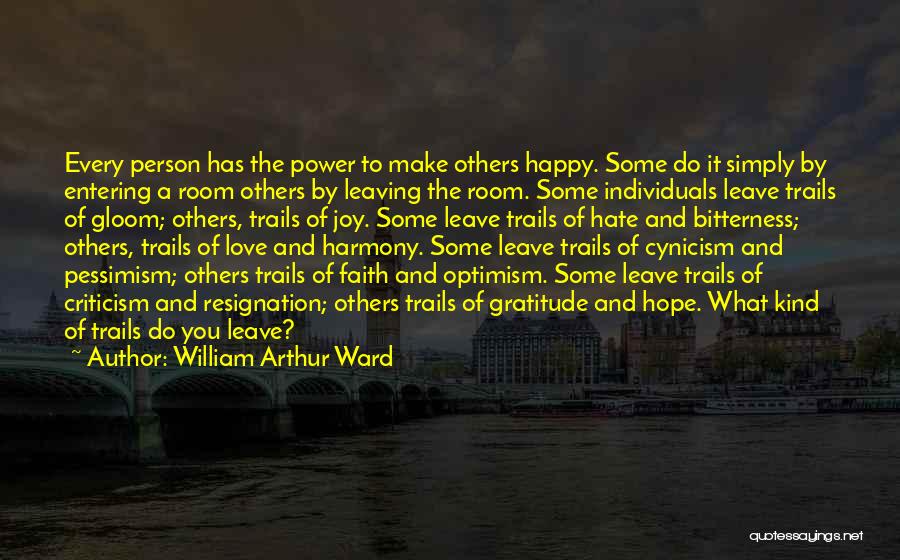 Every person has the power to make others happy. Some do it simply by entering a room others by leaving the room. Some individuals leave trails of gloom; others, trails of joy. Some leave trails of hate and bitterness; others, trails of love and harmony. Some leave trails of cynicism and pessimism; others trails of faith and optimism. Some leave trails of criticism and resignation; others trails of gratitude and hope. What kind of trails do you leave?

~ Author: William Arthur Ward

quotessayings.net